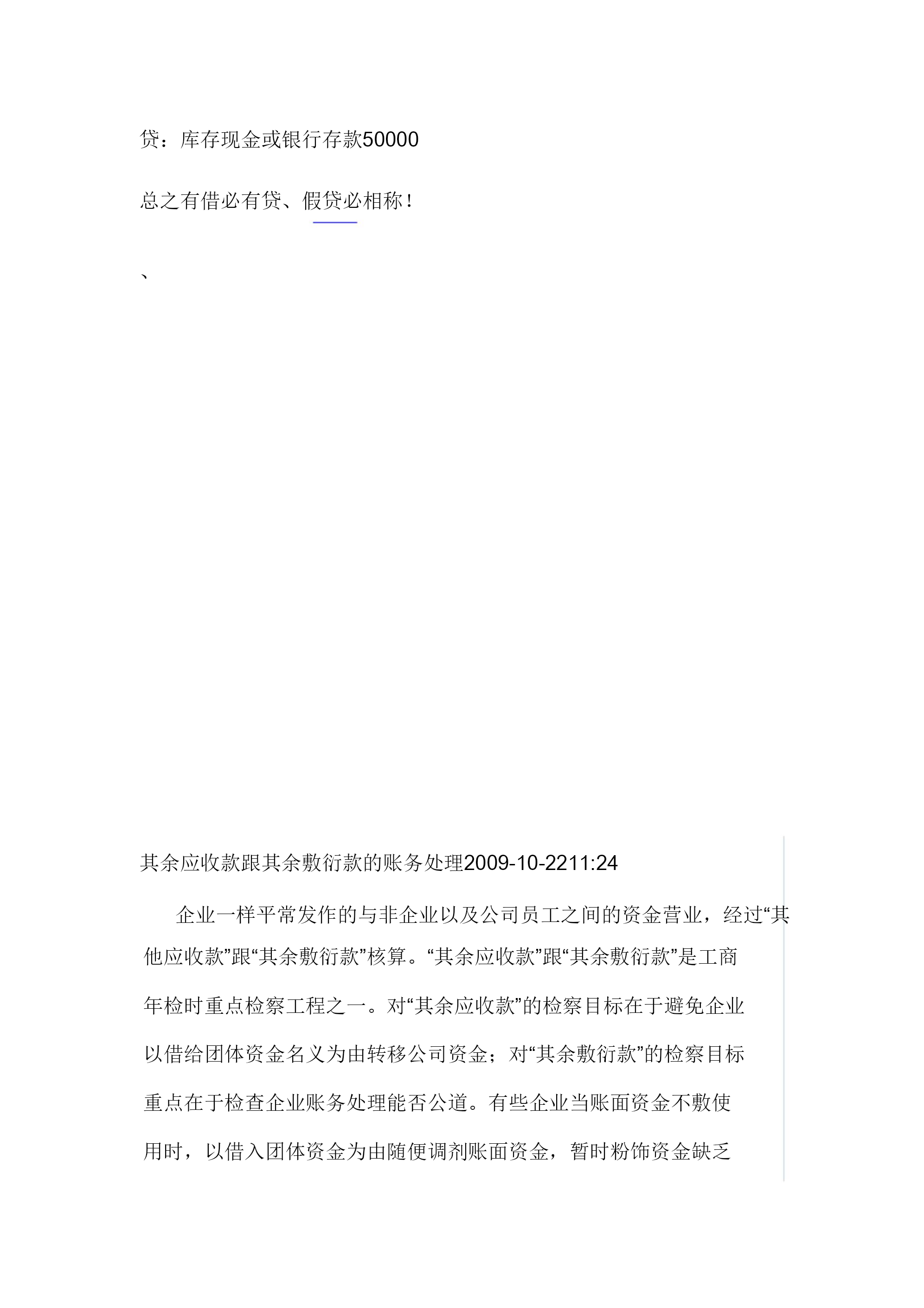 贷：库存现金或银行存款50000

总之有借必有贷、假贷必相称！

、

其余应收款跟其余敷衍款的账务处理2009-10-2211:24

企业一样平常发作的与非企业以及公司员工之间的资金营业，经过“其他应收款”跟“其余敷衍款”核算。“其余应收款”跟“其余敷衍款”是工商年检时重点检察工程之一。对“其余应收款”的检察目标在于避免企业以借给团体资金名义为由转移公司资金；对“其余敷衍款”的检察目标重点在于检查企业账务处理能否公道。有些企业当账面资金不敷使用时，以借入团体资金为由随便调剂账面资金，暂时粉饰资金缺乏